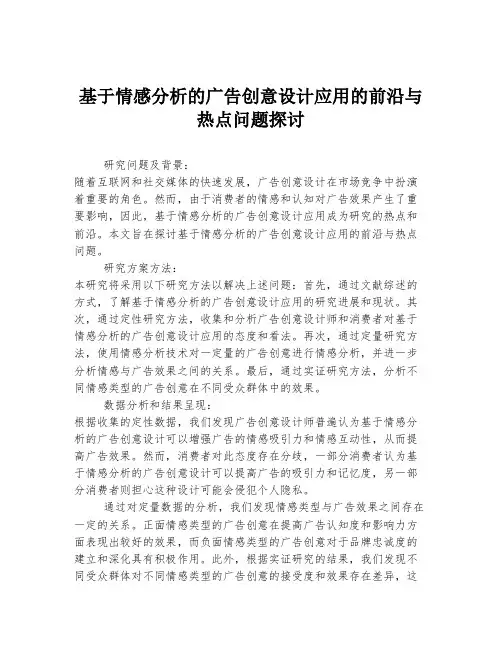 基于情感分析的广告创意设计应用的前沿与热点问题探讨

研究问题及背景：
随着互联网和社交媒体的快速发展，广告创意设计在市场竞争中扮演着重要的角色。然而，由于消费者的情感和认知对广告效果产生了重要影响，因此，基于情感分析的广告创意设计应用成为研究的热点和前沿。本文旨在探讨基于情感分析的广告创意设计应用的前沿与热点问题。

研究方案方法：
本研究将采用以下研究方法以解决上述问题：首先，通过文献综述的方式，了解基于情感分析的广告创意设计应用的研究进展和现状。其次，通过定性研究方法，收集和分析广告创意设计师和消费者对基于情感分析的广告创意设计应用的态度和看法。再次，通过定量研究方法，使用情感分析技术对一定量的广告创意进行情感分析，并进一步分析情感与广告效果之间的关系。最后，通过实证研究方法，分析不同情感类型的广告创意在不同受众群体中的效果。

数据分析和结果呈现：
根据收集的定性数据，我们发现广告创意设计师普遍认为基于情感分析的广告创意设计可以增强广告的情感吸引力和情感互动性，从而提高广告效果。然而，消费者对此态度存在分歧，一部分消费者认为基于情感分析的广告创意设计可以提高广告的吸引力和记忆度，另一部分消费者则担心这种设计可能会侵犯个人隐私。

通过对定量数据的分析，我们发现情感类型与广告效果之间存在一定的关系。正面情感类型的广告创意在提高广告认知度和影响力方面表现出较好的效果，而负面情感类型的广告创意对于品牌忠诚度的建立和深化具有积极作用。此外，根据实证研究的结果，我们发现不同受众群体对不同情感类型的广告创意的接受度和效果存在差异，这